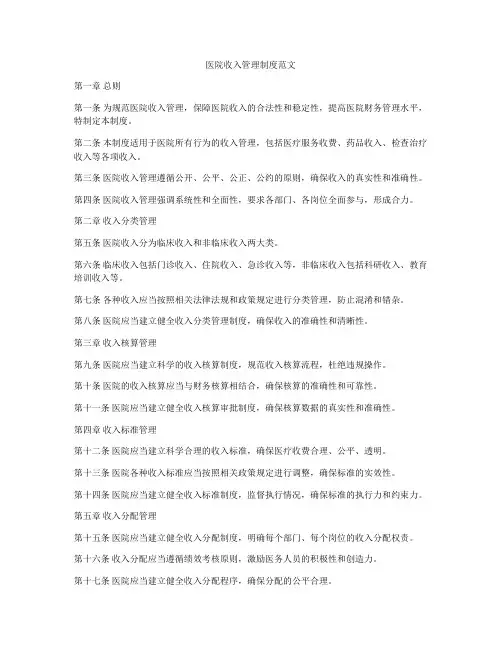 医院收入管理制度范文

第一章 总则

第一条 为规范医院收入管理，保障医院收入的合法性和稳定性，提高医院财务管理水平，特制定本制度。

第二条 本制度适用于医院所有行为的收入管理，包括医疗服务收费、药品收入、检查治疗收入等各项收入。

第三条 医院收入管理遵循公开、公平、公正、公约的原则，确保收入的真实性和准确性。

第四条 医院收入管理强调系统性和全面性，要求各部门、各岗位全面参与，形成合力。

第二章 收入分类管理

第五条 医院收入分为临床收入和非临床收入两大类。

第六条 临床收入包括门诊收入、住院收入、急诊收入等，非临床收入包括科研收入、教育培训收入等。

第七条 各种收入应当按照相关法律法规和政策规定进行分类管理，防止混淆和错杂。

第八条 医院应当建立健全收入分类管理制度，确保收入的准确性和清晰性。

第三章 收入核算管理

第九条 医院应当建立科学的收入核算制度，规范收入核算流程，杜绝违规操作。

第十条 医院的收入核算应当与财务核算相结合，确保核算的准确性和可靠性。

第十一条 医院应当建立健全收入核算审批制度，确保核算数据的真实性和准确性。

第四章 收入标准管理

第十二条 医院应当建立科学合理的收入标准，确保医疗收费合理、公平、透明。

第十三条 医院各种收入标准应当按照相关政策规定进行调整，确保标准的实效性。

第十四条 医院应当建立健全收入标准制度，监督执行情况，确保标准的执行力和约束力。

第五章 收入分配管理

第十五条 医院应当建立健全收入分配制度，明确每个部门、每个岗位的收入分配权责。

第十六条 收入分配应当遵循绩效考核原则，激励医务人员的积极性和创造力。

第十七条 医院应当建立健全收入分配程序，确保分配的公平合理。